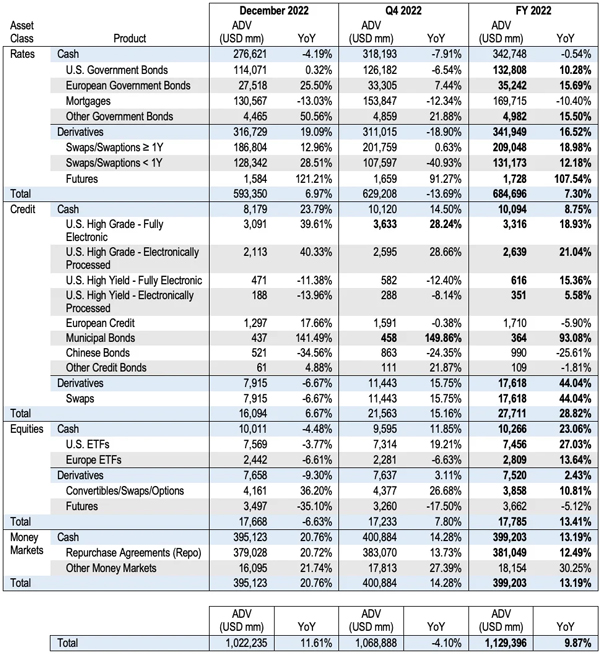 | Asset Class | Product | December 2022 ADV (USD mm) | December 2022 YoY | Q4 2022 ADV (USD mm) | Q4 2022 YoY | FY 2022 ADV (USD mm) | FY 2022 YoY |
|---|---|---|---|---|---|---|---|
| Rates | Cash | 276,621 | -4.19% | 318,193 | -7.91% | 342,748 | -0.54% |
| | U.S. Government Bonds | 114,071 | 0.32% | 126,182 | -6.54% | 132,808 | 10.28% |
| | European Government Bonds | 27,518 | 25.50% | 33,305 | 7.44% | 35,242 | 15.69% |
| | Mortgages | 130,567 | -13.03% | 153,847 | -12.34% | 169,715 | -10.40% |
| | Other Government Bonds | 4,465 | 50.56% | 4,859 | 21.88% | 4,982 | 15.50% |
| | Derivatives | 316,729 | 19.09% | 311,015 | -18.90% | 341,949 | 16.52% |
| | Swaps/Swaptions ≥ 1Y | 186,804 | 12.96% | 201,759 | 0.63% | 209,048 | 18.98% |
| | Swaps/Swaptions < 1Y | 128,342 | 28.51% | 107,597 | -40.93% | 131,173 | 12.18% |
| | Futures | 1,584 | 121.21% | 1,659 | 91.27% | 1,728 | 107.54% |
| Total | | 593,350 | 6.97% | 629,208 | -13.69% | 684,696 | 7.30% |
| Credit | Cash | 8,179 | 23.79% | 10,120 | 14.50% | 10,094 | 8.75% |
| | U.S. High Grade - Fully Electronic | 3,091 | 39.61% | 3,633 | 28.24% | 3,316 | 18.93% |
| | U.S. High Grade - Electronically Processed | 2,113 | 40.33% | 2,595 | 28.66% | 2,639 | 21.04% |
| | U.S. High Yield - Fully Electronic | 471 | -11.38% | 582 | -12.40% | 616 | 15.36% |
| | U.S. High Yield - Electronically Processed | 188 | -13.96% | 288 | -8.14% | 351 | 5.58% |
| | European Credit | 1,297 | 17.66% | 1,591 | -0.38% | 1,710 | -5.90% |
| | Municipal Bonds | 437 | 141.49% | 458 | 149.86% | 364 | 93.08% |
| | Chinese Bonds | 521 | -34.56% | 863 | -24.35% | 990 | -25.61% |
| | Other Credit Bonds | 61 | 4.88% | 111 | 21.87% | 109 | -1.81% |
| | Derivatives | 7,915 | -6.67% | 11,443 | 15.75% | 17,618 | 44.04% |
| | Swaps | 7,915 | -6.67% | 11,443 | 15.75% | 17,618 | 44.04% |
| Total | | 16,094 | 6.67% | 21,563 | 15.16% | 27,711 | 28.82% |
| Equities | Cash | 10,011 | -4.48% | 9,595 | 11.85% | 10,266 | 23.06% |
| | U.S. ETFs | 7,569 | -3.77% | 7,314 | 19.21% | 7,456 | 27.03% |
| | Europe ETFs | 2,442 | -6.61% | 2,281 | -6.63% | 2,809 | 13.64% |
| | Derivatives | 7,658 | -9.30% | 7,637 | 3.11% | 7,520 | 2.43% |
| | Convertibles/Swaps/Options | 4,161 | 36.20% | 4,377 | 26.68% | 3,858 | 10.81% |
| | Futures | 3,497 | -35.10% | 3,260 | -17.50% | 3,662 | -5.12% |
| Total | | 17,668 | -6.63% | 17,233 | 7.80% | 17,785 | 13.41% |
| Money Markets | Cash | 395,123 | 20.76% | 400,884 | 14.28% | 399,203 | 13.19% |
| | Repurchase Agreements (Repo) | 379,028 | 20.72% | 383,070 | 13.73% | 381,049 | 12.49% |
| | Other Money Markets | 16,095 | 21.74% | 17,813 | 27.39% | 18,154 | 30.25% |
| Total | | 395,123 | 20.76% | 400,884 | 14.28% | 399,203 | 13.19% |

| | ADV (USD mm) | YoY | ADV (USD mm) | YoY | ADV (USD mm) | YoY |
|---|---|---|---|---|---|---|
| Total | 1,022,235 | 11.61% | 1,068,888 | -4.10% | 1,129,396 | 9.87% |